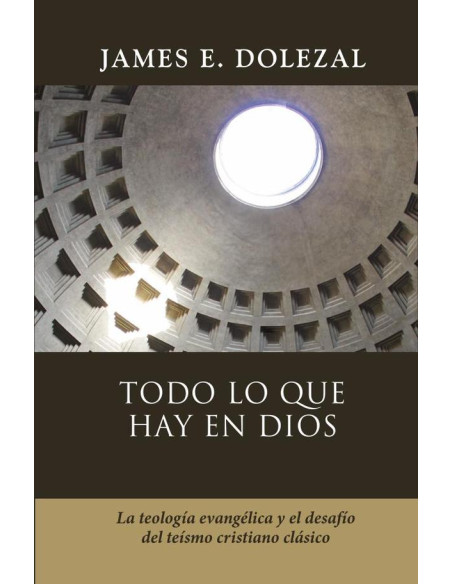 JAMES E. DOLEZAL

TODO LO QUE HAY EN DIOS

La teología evangélica y el desafío del teísmo cristiano clásico